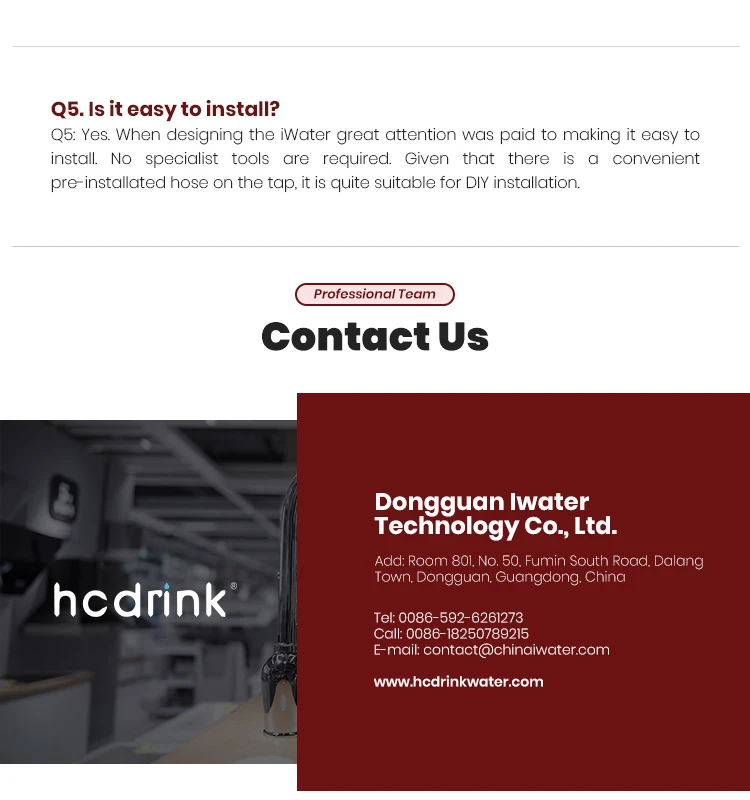 Q5. Is it easy to install?

Q5: Yes. When designing the iWater great attention was paid to making it easy to install. No specialist tools are required. Given that there is a convenient pre-installated hose on the tap, it is quite suitable for DIY installation.

Professional Team

Contact Us

hcdrink®

Dongguan Iwater Technology Co., Ltd.

Add: Room 801, No. 50, Fumin South Road, Dalang Town, Dongguan, Guangdong, China

Tel: 0086-592-6261273
Call: 0086-18250789215
E-mail: contact@chinaiwater.com

www.hcdrinkwater.com